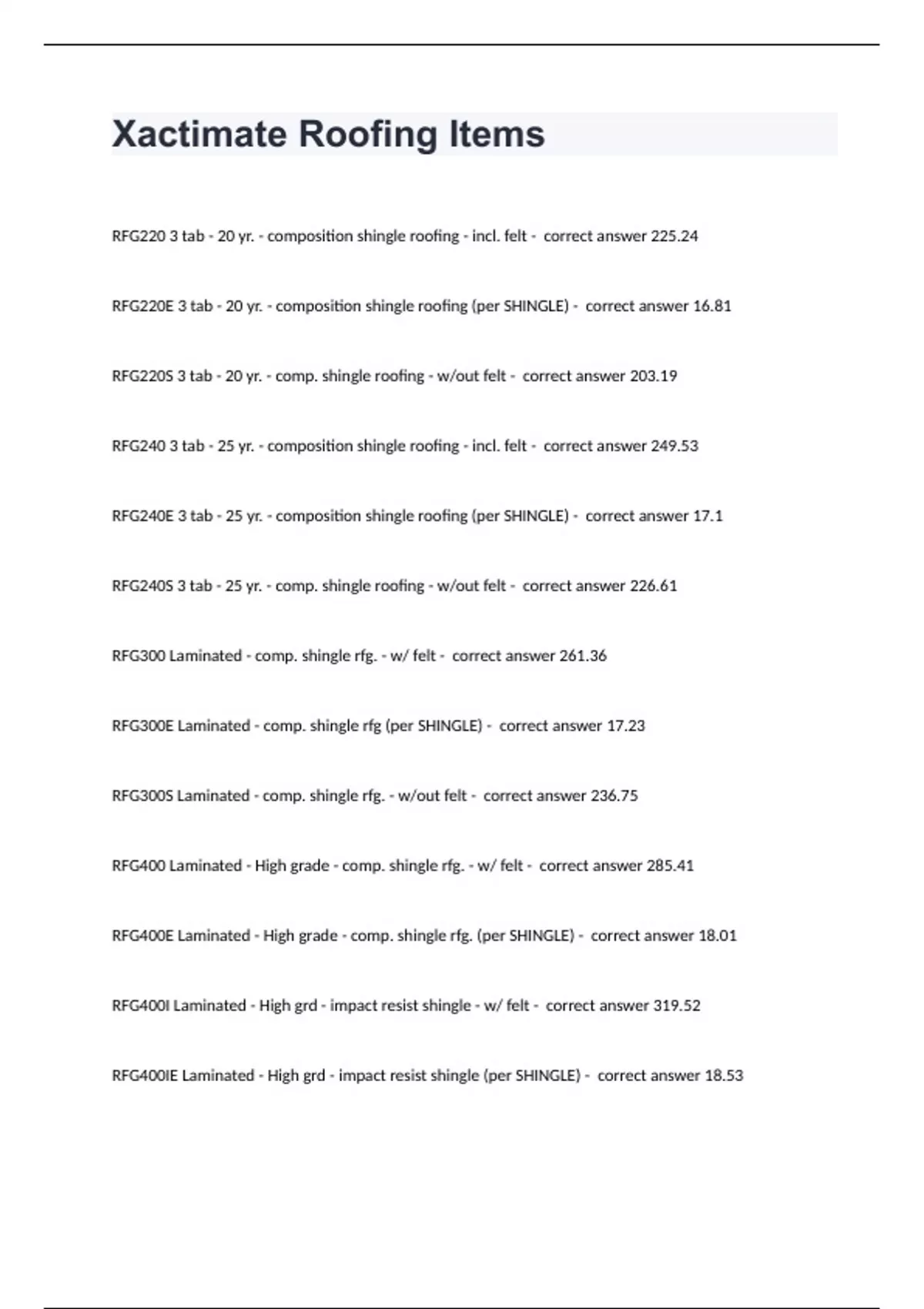 Xactimate Roofing Items

RFG220 3 tab - 20 yr. - composition shingle roofing - incl. felt - correct answer 225.24

RFG220E 3 tab - 20 yr. - composition shingle roofing (per SHINGLE) - correct answer 16.81

RFG220S 3 tab - 20 yr. - comp. shingle roofing - w/out felt - correct answer 203.19

RFG240 3 tab - 25 yr. - composition shingle roofing - incl. felt - correct answer 249.53

RFG240E 3 tab - 25 yr. - composition shingle roofing (per SHINGLE) - correct answer 17.1

RFG240S 3 tab - 25 yr. - comp. shingle roofing - w/out felt - correct answer 226.61

RFG300 Laminated - comp. shingle rfg. - w/ felt - correct answer 261.36

RFG300E Laminated - comp. shingle rfg (per SHINGLE) - correct answer 17.23

RFG300S Laminated - comp. shingle rfg. - w/out felt - correct answer 236.75

RFG400 Laminated - High grade - comp. shingle rfg. - w/ felt - correct answer 285.41

RFG400E Laminated - High grade - comp. shingle rfg. (per SHINGLE) - correct answer 18.01

RFG400I Laminated - High grd - impact resist shingle - w/ felt - correct answer 319.52

RFG400IE Laminated - High grd - impact resist shingle (per SHINGLE) - correct answer 18.53